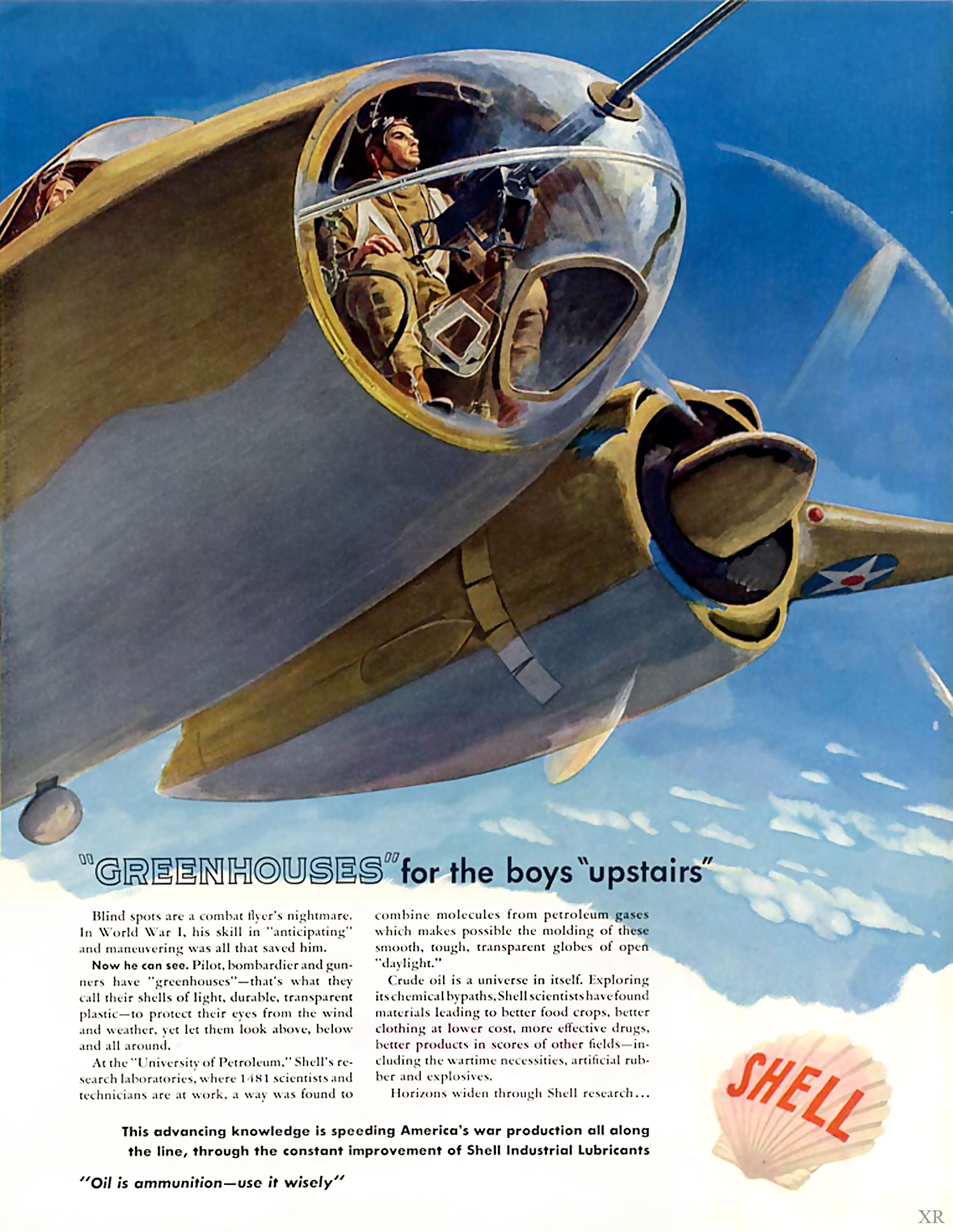 "GREENHOUSES" for the boys "upstairs"

Blind spots are a combat flyer's nightmare. In World War I, his skill in "anticipating" and maneuvering was all that saved him.

Now he can see. Pilot, bombardier and gunners have "greenhouses"—that's what they call their shells of light, durable, transparent plastic—to protect their eyes from the wind and weather, yet let them look above, below and all around.

At the "University of Petroleum," Shell's research laboratories, where 1481 scientists and technicians are at work, a way was found to combine molecules from petroleum gases which makes possible the molding of these smooth, tough, transparent globes of open "daylight."

Crude oil is a universe in itself. Exploring its chemical bypaths, Shell scientists have found materials leading to better food crops, better clothing at lower cost, more effective drugs, better products in scores of other fields—including the wartime necessities, artificial rubber and explosives.

Horizons widen through Shell research...

This advancing knowledge is speeding America's war production all along the line, through the constant improvement of Shell Industrial Lubricants

"Oil is ammunition—use it wisely"

SHELL

XR